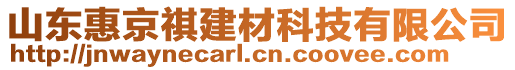 山东惠京祺建材科技有限公司
http://jnwaynecarl.cn.coovee.com